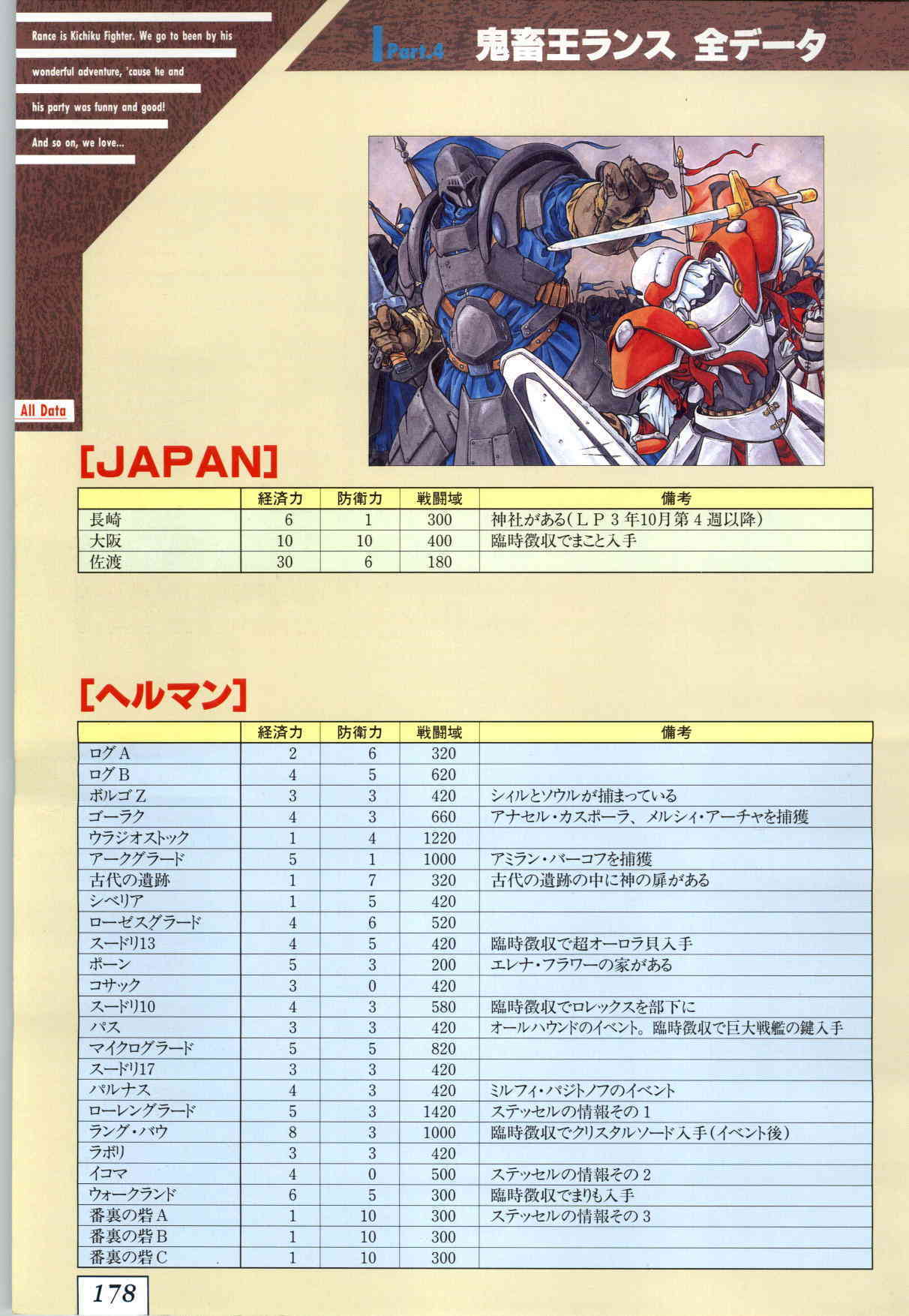 Rance is Kichiku Fighter. We go to been by his wonderful adventure, 'cause he and his party was funny and good! And so on, we love...

Part.4 鬼畜王ランス 全データ

All Data

[JAPAN]

| | 経済力 | 防衛力 | 戦闘域 | 備考 |
|---|---|---|---|---|
| 長崎 | 6 | 1 | 300 | 神社がある(LP3年10月第4週以降) |
| 大阪 | 10 | 10 | 400 | 臨時徴収でまこと入手 |
| 佐渡 | 30 | 6 | 180 | |

[ヘルマン]

| | 経済力 | 防衛力 | 戦闘域 | 備考 |
|---|---|---|---|---|
| ログA | 2 | 6 | 320 | |
| ログB | 4 | 5 | 620 | |
| ボルゴZ | 3 | 3 | 420 | シィルとソウルが捕まっている |
| ゴーラク | 4 | 3 | 660 | アナセル・カスポーラ、メルシィ・アーチャを捕獲 |
| ウラジオストック | 1 | 4 | 1220 | |
| アークグラード | 5 | 1 | 1000 | アミラン・バーコフを捕獲 |
| 古代の遺跡 | 1 | 7 | 320 | 古代の遺跡の中に神の扉がある |
| シベリア | 1 | 5 | 420 | |
| ローゼスグラード | 4 | 6 | 520 | |
| スードリ13 | 4 | 5 | 420 | 臨時徴収で超オーロラ貝入手 |
| ポーン | 5 | 3 | 200 | エレナ・フラワーの家がある |
| コサック | 3 | 0 | 420 | |
| スードリ10 | 4 | 3 | 580 | 臨時徴収でロレックスを部下に |
| パス | 3 | 3 | 420 | オールハウンドのイベント。臨時徴収で巨大戦艦の鍵入手 |
| マイクログラード | 5 | 5 | 820 | |
| スードリ17 | 3 | 3 | 420 | |
| パルナス | 4 | 3 | 420 | ミルフィ・パジトノフのイベント |
| ローレングラード | 5 | 3 | 1420 | ステッセルの情報その1 |
| ラング・バウ | 8 | 3 | 1000 | 臨時徴収でクリスタルソード入手(イベント後) |
| ラボリ | 3 | 3 | 420 | |
| イコマ | 4 | 0 | 500 | ステッセルの情報その2 |
| ウォークランド | 6 | 5 | 300 | 臨時徴収でまりも入手 |
| 番裏の砦A | 1 | 10 | 300 | ステッセルの情報その3 |
| 番裏の砦B | 1 | 10 | 300 | |
| 番裏の砦C | 1 | 10 | 300 | |

178